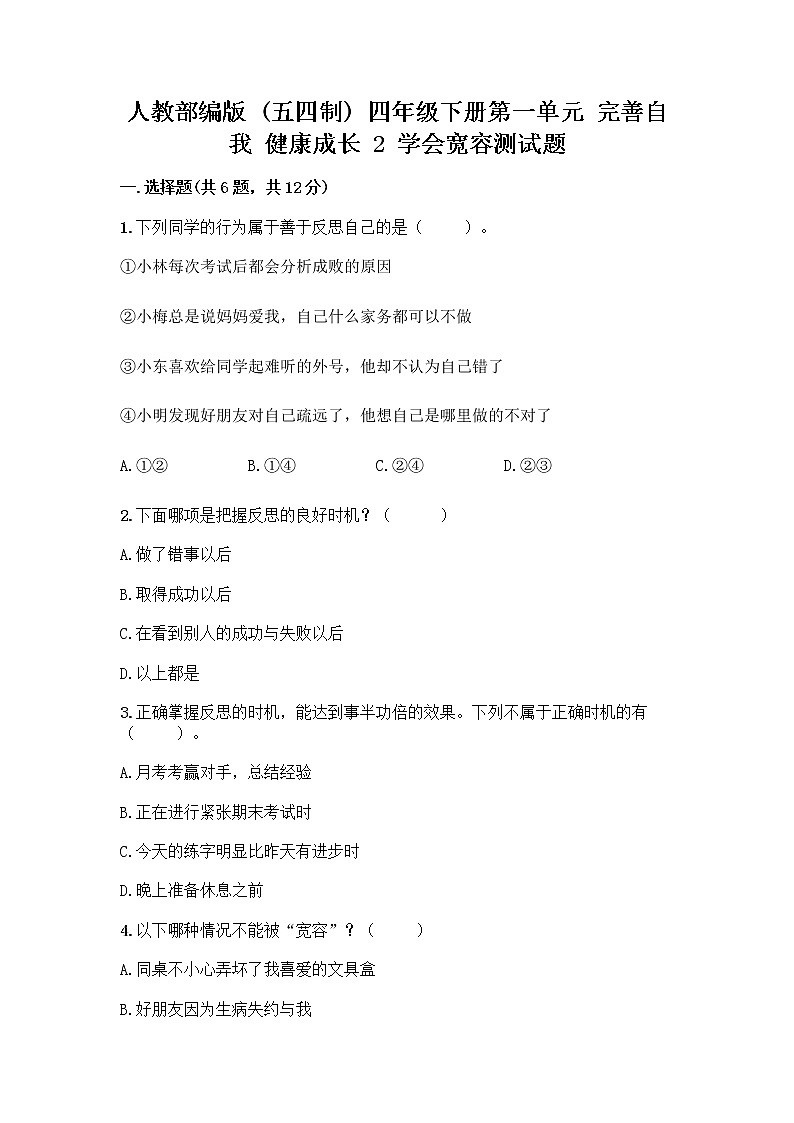 人教部编版（五四制）四年级下册第一单元 完善自我 健康成长 2 学会宽容测试题

一.选择题(共6题，共12分)

1.下列同学的行为属于善于反思自己的是（　　）。

①小林每次考试后都会分析成败的原因

②小梅总是说妈妈爱我，自己什么家务都可以不做

③小东喜欢给同学起难听的外号，他却不认为自己错了

④小明发现好朋友对自己疏远了，他想自己是哪里做的不对了

A.①②　　B.①④　　C.②④　　D.②③

2.下面哪项是把握反思的良好时机？（　　）

A.做了错事以后

B.取得成功以后

C.在看到别人的成功与失败以后

D.以上都是

3.正确掌握反思的时机，能达到事半功倍的效果。下列不属于正确时机的有（　　）。

A.月考考赢对手，总结经验

B.正在进行紧张期末考试时

C.今天的练字明显比昨天有进步时

D.晚上准备休息之前

4.以下哪种情况不能被“宽容”？（　　）

A.同桌不小心弄坏了我喜爱的文具盒

B.好朋友因为生病失约与我